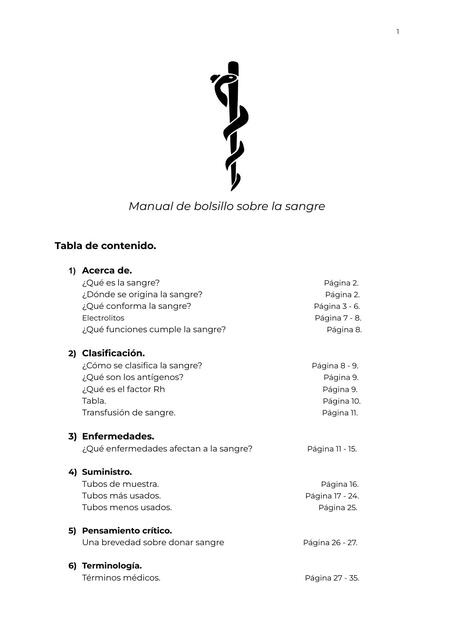 1

Manual de bolsillo sobre la sangre

Tabla de contenido.

1) Acerca de.
¿Qué es la sangre? Página 2.
¿Dónde se origina la sangre? Página 2.
¿Qué conforma la sangre? Página 3 - 6.
Electrolitos Página 7 - 8.
¿Qué funciones cumple la sangre? Página 8.

2) Clasificación.
¿Cómo se clasifica la sangre? Página 8 - 9.
¿Qué son los antígenos? Página 9.
¿Qué es el factor Rh Página 9.
Tabla. Página 10.
Transfusión de sangre. Página 11.

3) Enfermedades.
¿Qué enfermedades afectan a la sangre? Página 11 - 15.

4) Suministro.
Tubos de muestra. Página 16.
Tubos más usados. Página 17 - 24.
Tubos menos usados. Página 25.

5) Pensamiento crítico.
Una brevedad sobre donar sangre Página 26 - 27.

6) Terminología.
Términos médicos. Página 27 - 35.